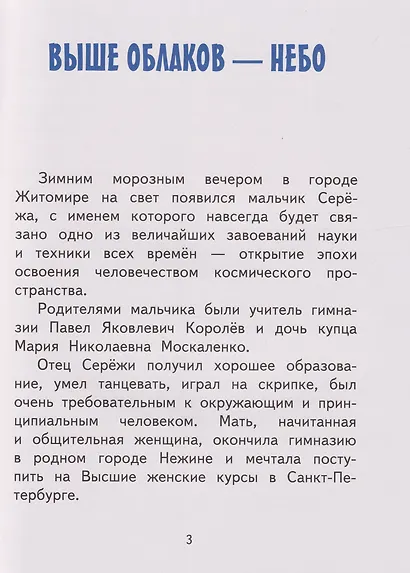 ВЫШЕ ОБЛАКОВ — НЕБО

Зимним морозным вечером в городе Житомире на свет появился мальчик Серёжа, с именем которого навсегда будет связано одно из величайших завоеваний науки и техники всех времён — открытие эпохи освоения человечеством космического пространства.

Родителями мальчика были учитель гимназии Павел Яковлевич Королёв и дочь купца Мария Николаевна Москаленко.

Отец Серёжи получил хорошее образование, умел танцевать, играл на скрипке, был очень требовательным к окружающим и принципиальным человеком. Мать, начитанная и общительная женщина, окончила гимназию в родном городе Нежине и мечтала поступить на Высшие женские курсы в Санкт-Петербурге.

3